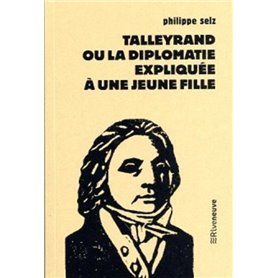 philippe selz

TALLEYRAND OU LA DIPLOMATIE EXPLIQUÉE À UNE JEUNE FILLE

Riveneuve